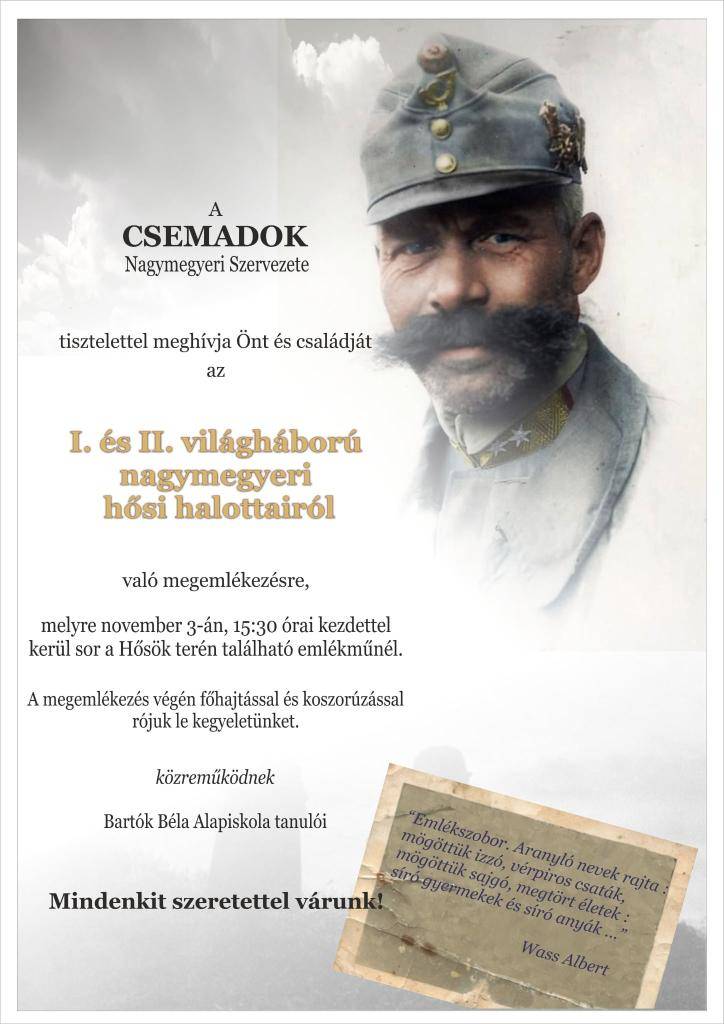 A
CSEMADOK
Nagymegyeri Szervezete

tisztelettel meghívja Önt és családját
az

I. és II. világháború
nagymegyeri
hősi halottairól

való megemlékezésre,

melyre november 3-án, 15:30 órai kezdettel kerül sor a Hősök terén található emlékműnél.

A megemlékezés végén főhajtással és koszorúzással rójuk le kegyeletünket.

közreműködnek

Bartók Béla Alapiskola tanulói

Mindenkit szeretettel várunk!

"Emlékszobor. Aranyló nevek rajta :
mögöttük izzó, vérpiros csaták,
mögöttük sajgó, megtört életek :
síró gyermekek és síró anyák ..."

Wass Albert